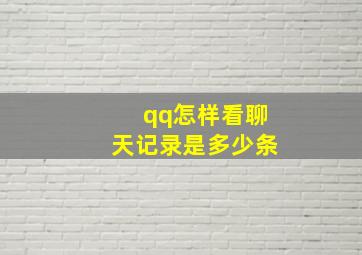 qq怎样看聊天记录是多少条